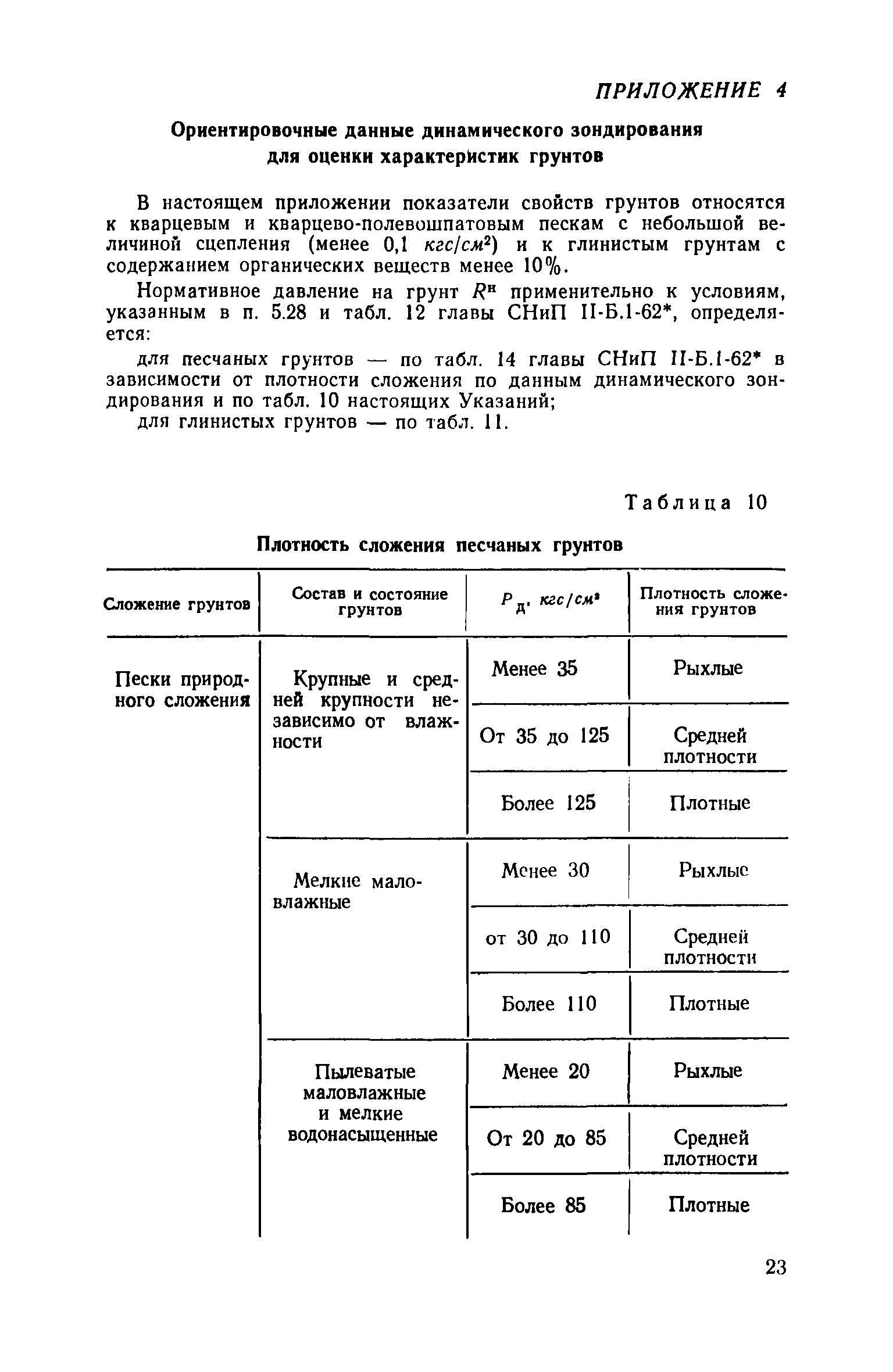 ПРИЛОЖЕНИЕ 4

Ориентировочные данные динамического зондирования для оценки характеристик грунтов

В настоящем приложении показатели свойств грунтов относятся к кварцевым и кварцево-полевошпатовым пескам с небольшой величиной сцепления (менее 0,1 $кгс/см^2$) и к глинистым грунтам с содержанием органических веществ менее 10%.

Нормативное давление на грунт $R^н$ применительно к условиям, указанным в п. 5.28 и табл. 12 главы СНиП II-Б.1-62*, определяется:

для песчаных грунтов — по табл. 14 главы СНиП II-Б.1-62* в зависимости от плотности сложения по данным динамического зондирования и по табл. 10 настоящих Указаний;

для глинистых грунтов — по табл. 11.

Таблица 10

Плотность сложения песчаных грунтов

| Сложение грунтов | Состав и состояние грунтов | $P_д$, $кгс/см^2$ | Плотность сложения грунтов |
|---|---|---|---|
| Пески природного сложения | Крупные и средней крупности независимо от влажности | Менее 35 | Рыхлые |
| | | От 35 до 125 | Средней плотности |
| | | Более 125 | Плотные |
| | Мелкие маловлажные | Менее 30 | Рыхлые |
| | | от 30 до 110 | Средней плотности |
| | | Более 110 | Плотные |
| | Пылеватые маловлажные и мелкие водонасыщенные | Менее 20 | Рыхлые |
| | | От 20 до 85 | Средней плотности |
| | | Более 85 | Плотные |

23